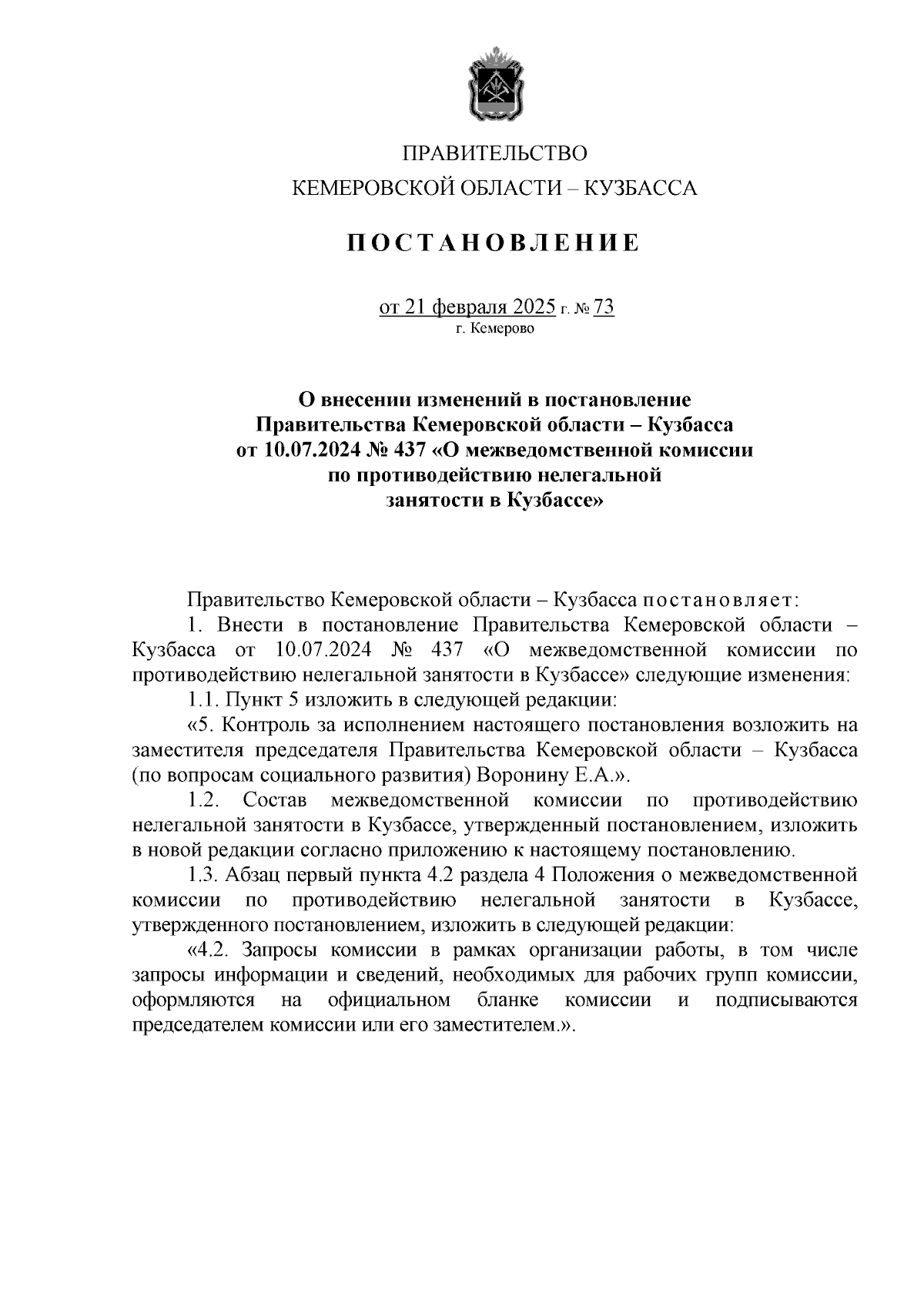 ПРАВИТЕЛЬСТВО
КЕМЕРОВСКОЙ ОБЛАСТИ – КУЗБАССА

ПОСТАНОВЛЕНИЕ

от 21 февраля 2025 г. № 73
г. Кемерово

О внесении изменений в постановление Правительства Кемеровской области – Кузбасса от 10.07.2024 № 437 «О межведомственной комиссии по противодействию нелегальной занятости в Кузбассе»

Правительство Кемеровской области – Кузбасса постановляет:

1. Внести в постановление Правительства Кемеровской области – Кузбасса от 10.07.2024 № 437 «О межведомственной комиссии по противодействию нелегальной занятости в Кузбассе» следующие изменения:

1.1. Пункт 5 изложить в следующей редакции:

«5. Контроль за исполнением настоящего постановления возложить на заместителя председателя Правительства Кемеровской области – Кузбасса (по вопросам социального развития) Воронину Е.А.».

1.2. Состав межведомственной комиссии по противодействию нелегальной занятости в Кузбассе, утвержденный постановлением, изложить в новой редакции согласно приложению к настоящему постановлению.

1.3. Абзац первый пункта 4.2 раздела 4 Положения о межведомственной комиссии по противодействию нелегальной занятости в Кузбассе, утвержденного постановлением, изложить в следующей редакции:

«4.2. Запросы комиссии в рамках организации работы, в том числе запросы информации и сведений, необходимых для рабочих групп комиссии, оформляются на официальном бланке комиссии и подписываются председателем комиссии или его заместителем.».